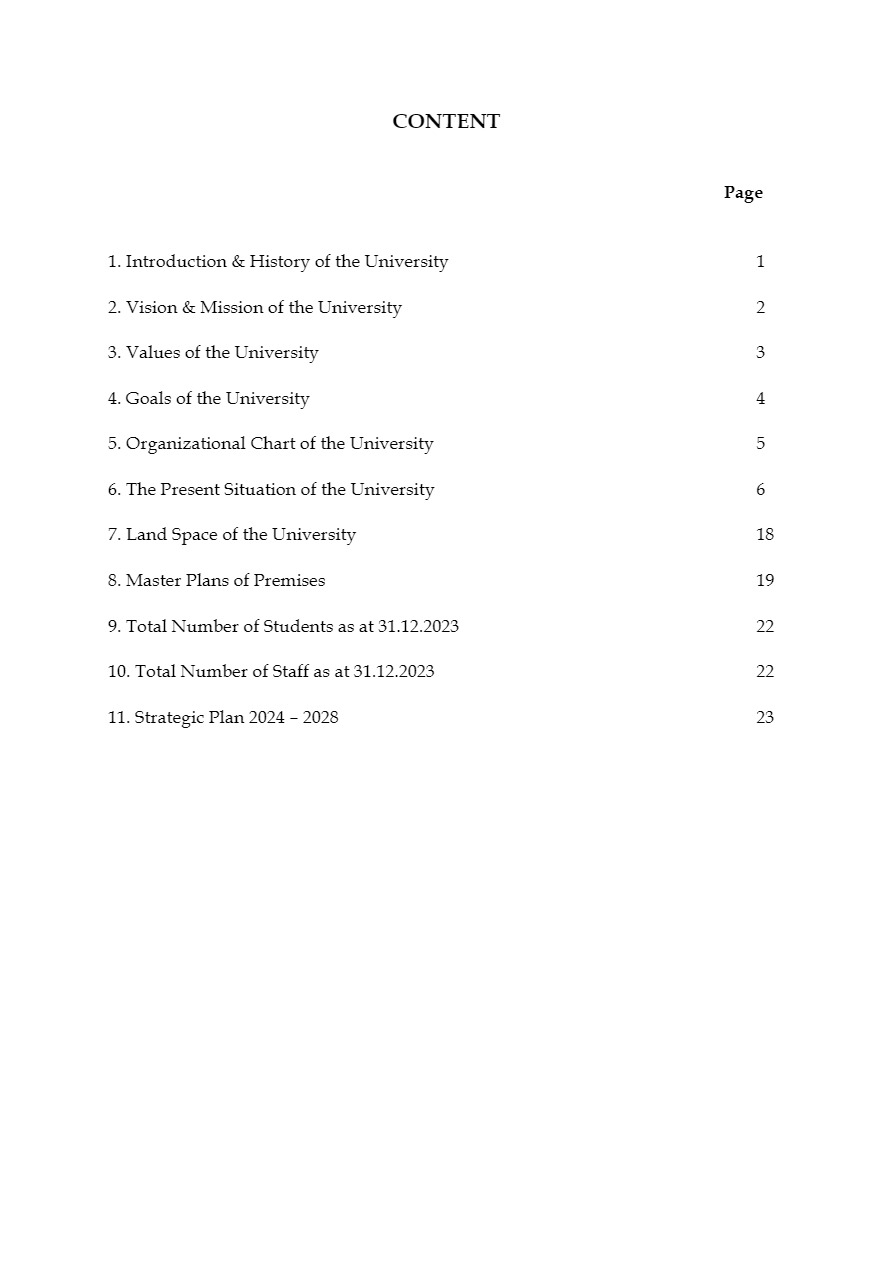 CONTENT

Page

1. Introduction & History of the University 1

2. Vision & Mission of the University 2

3. Values of the University 3

4. Goals of the University 4

5. Organizational Chart of the University 5

6. The Present Situation of the University 6

7. Land Space of the University 18

8. Master Plans of Premises 19

9. Total Number of Students as at 31.12.2023 22

10. Total Number of Staff as at 31.12.2023 22

11. Strategic Plan 2024 – 2028 23